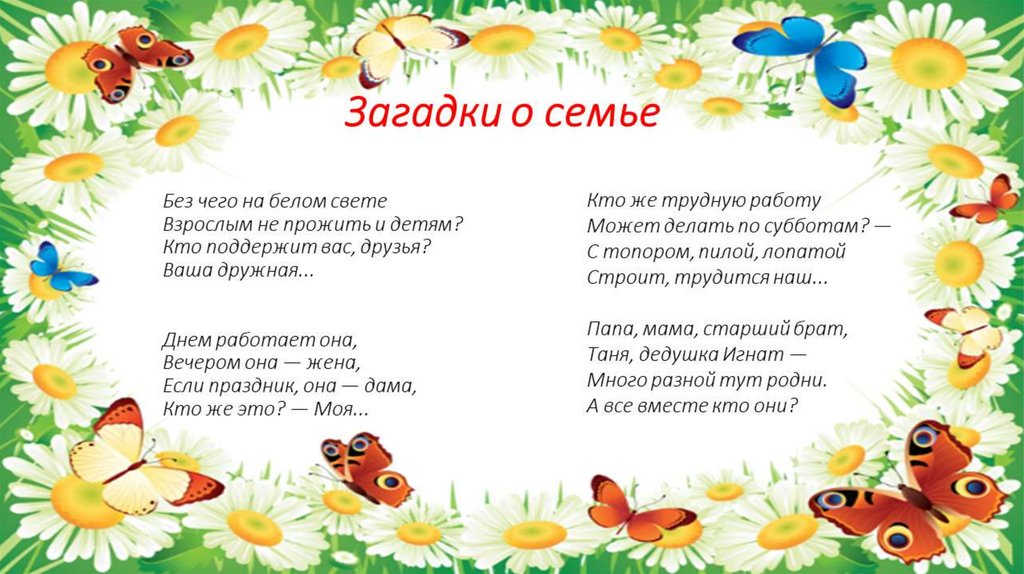 Загадки о семье

Без чего на белом свете
Взрослым не прожить и детям?
Кто поддержит вас, друзья?
Ваша дружная...

Днем работает она,
Вечером она — жена,
Если праздник, она — дама,
Кто же это? — Моя...

Кто же трудную работу
Может делать по субботам? —
С топором, пилой, лопатой
Строит, трудится наш...

Папа, мама, старший брат,
Таня, дедушка Игнат —
Много разной тут родни.
А все вместе кто они?